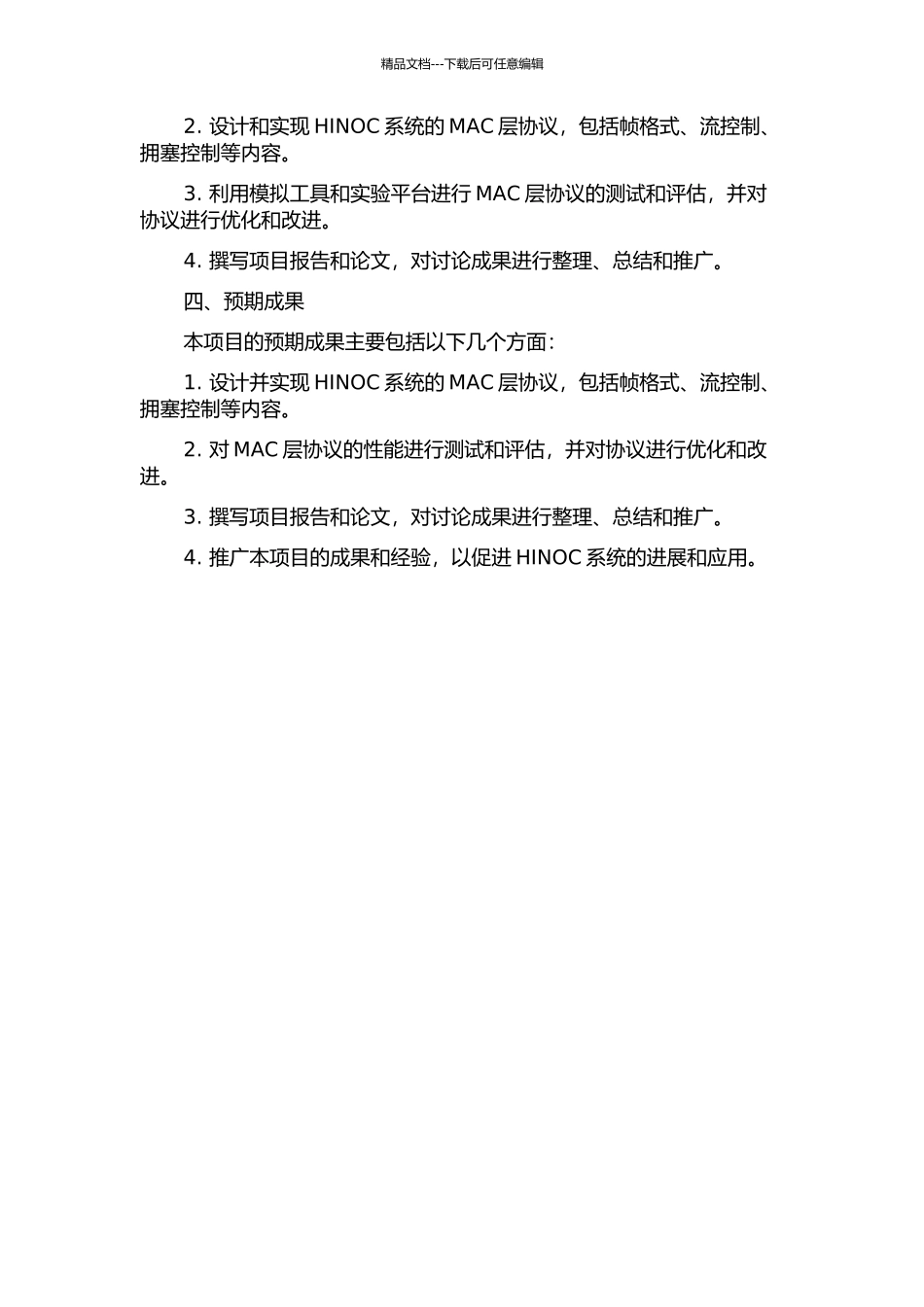 精品文档---下载后可任意编辑

2. 设计和实现 HINOC 系统的 MAC 层协议，包括帧格式、流控制、拥塞控制等内容。

3. 利用模拟工具和实验平台进行 MAC 层协议的测试和评估，并对协议进行优化和改进。

4. 撰写项目报告和论文，对讨论成果进行整理、总结和推广。

四、预期成果

本项目的预期成果主要包括以下几个方面：

1. 设计并实现 HINOC 系统的 MAC 层协议，包括帧格式、流控制、拥塞控制等内容。

2. 对 MAC 层协议的性能进行测试和评估，并对协议进行优化和改进。

3. 撰写项目报告和论文，对讨论成果进行整理、总结和推广。

4. 推广本项目的成果和经验，以促进 HINOC 系统的进展和应用。